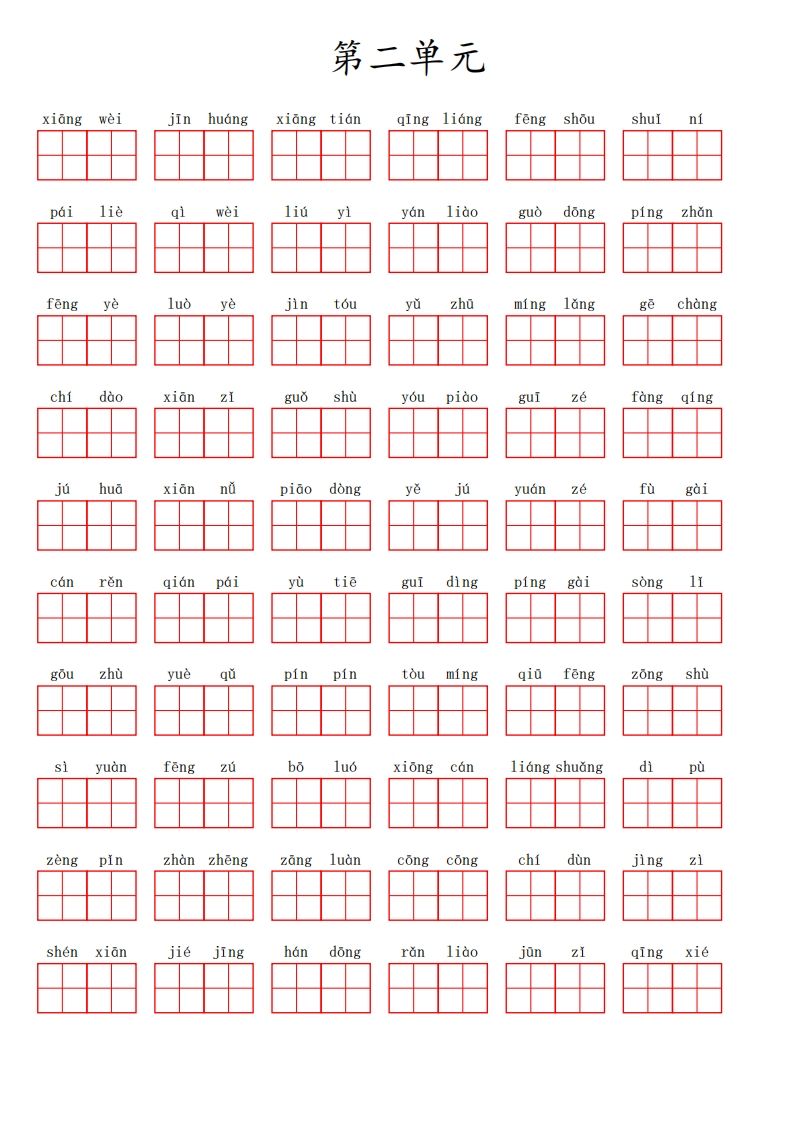 第二单元

xiāng wèi jīn huáng xiāng tián qīng liáng fēng shōu shuǐ ní

pái liè qì wèi liú yì yán liào guò dōng píng zhǎn

fēng yè luò yè jìn tóu yǔ zhū míng lǎng gē chàng

chí dào xiān zǐ guǒ shù yóu piào guī zé fàng qíng

jú huā xiān nǚ piāo dòng yě jú yuán zé fù gài

cán rěn qián pái yù tiē guī dìng píng gài sòng lǐ

gōu zhù yuè qǔ pín pín tòu míng qiū fēng zōng shù

sì yuàn fēng zú bō luó xiōng cán liáng shuǎng dì pù

zèng pǐn zhàn zhēng zāng luàn cōng cōng chí dùn jìng zì

shén xiān jié jīng hán dōng rǎn liào jūn zǐ qīng xié